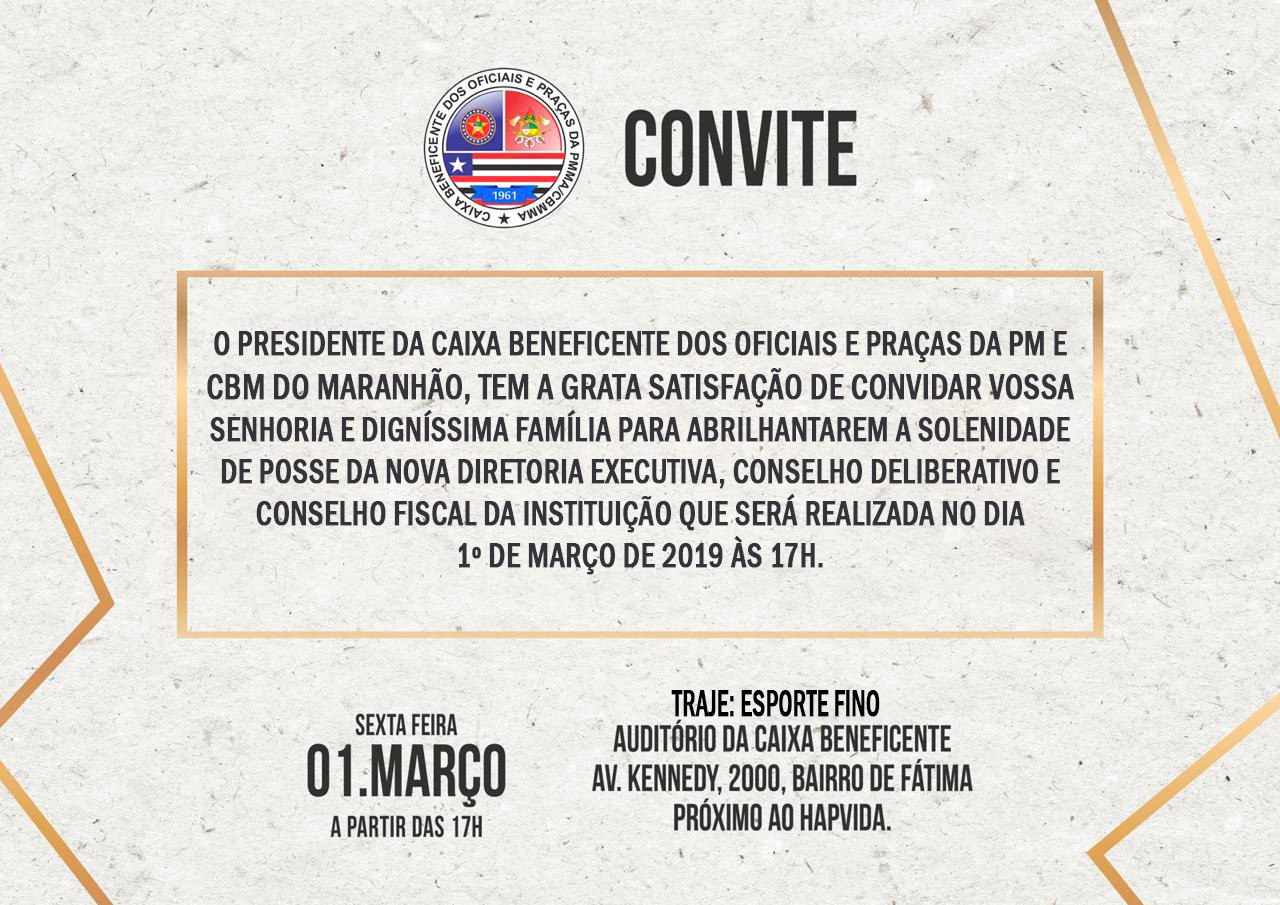 CAIXA BENEFICENTE DOS OFICIAIS E PRAÇAS DA PMMA/CBMMA
1961

CONVITE

O PRESIDENTE DA CAIXA BENEFICENTE DOS OFICIAIS E PRAÇAS DA PM E CBM DO MARANHÃO, TEM A GRATA SATISFAÇÃO DE CONVIDAR VOSSA SENHORIA E DIGNÍSSIMA FAMÍLIA PARA ABRILHANTAREM A SOLENIDADE DE POSSE DA NOVA DIRETORIA EXECUTIVA, CONSELHO DELIBERATIVO E CONSELHO FISCAL DA INSTITUIÇÃO QUE SERÁ REALIZADA NO DIA 1º DE MARÇO DE 2019 ÀS 17H.

SEXTA FEIRA
01.MARÇO
A PARTIR DAS 17H

TRAJE: ESPORTE FINO
AUDITÓRIO DA CAIXA BENEFICENTE
AV. KENNEDY, 2000, BAIRRO DE FÁTIMA
PRÓXIMO AO HAPVIDA.